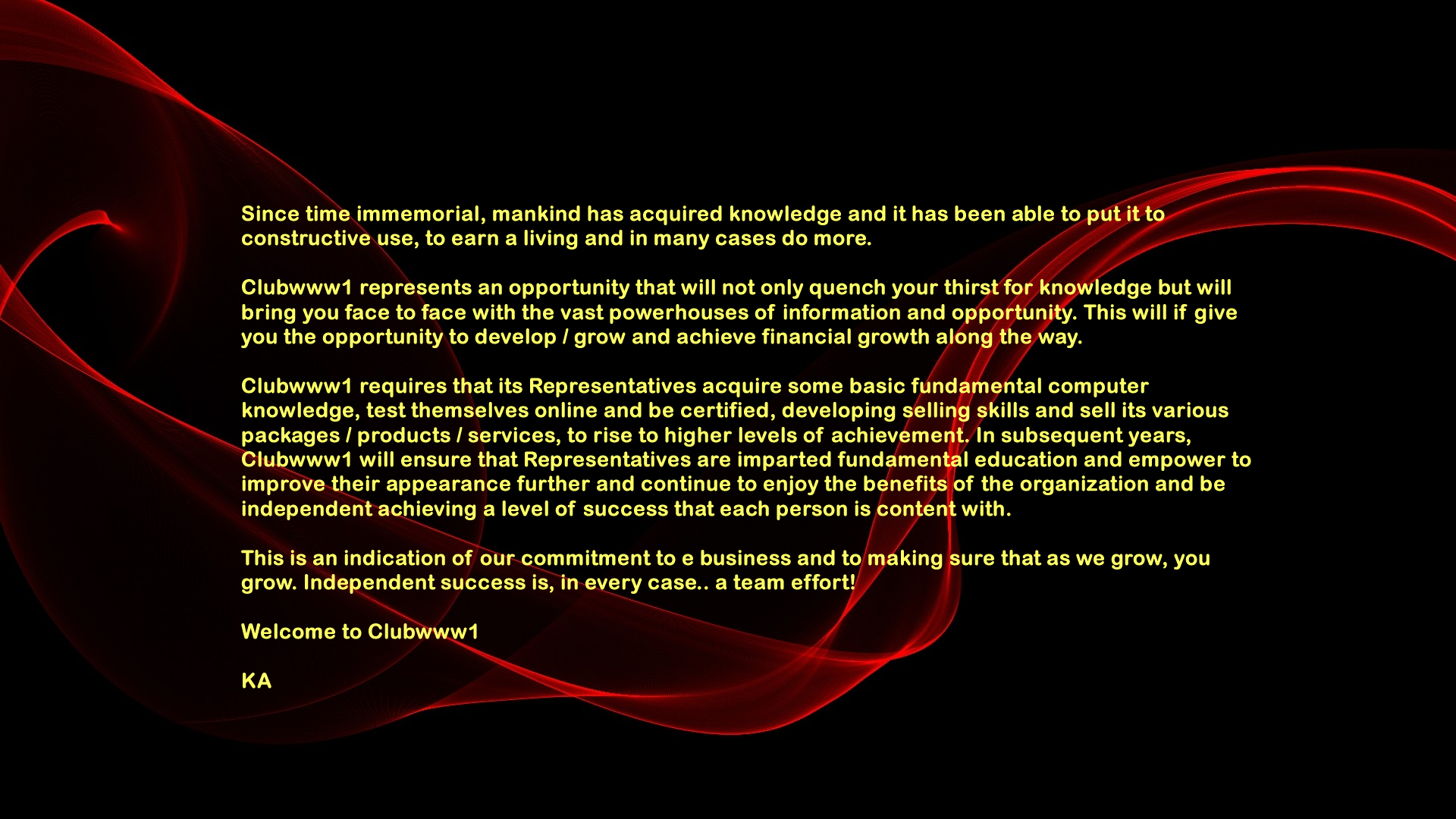 Since time immemorial, mankind has acquired knowledge and it has been able to put it to constructive use, to earn a living and in many cases do more.

Clubwww1 represents an opportunity that will not only quench your thirst for knowledge but will bring you face to face with the vast powerhouses of information and opportunity. This will if give you the opportunity to develop / grow and achieve financial growth along the way.

Clubwww1 requires that its Representatives acquire some basic fundamental computer knowledge, test themselves online and be certified, developing selling skills and sell its various packages / products / services, to rise to higher levels of achievement. In subsequent years, Clubwww1 will ensure that Representatives are imparted fundamental education and empower to improve their appearance further and continue to enjoy the benefits of the organization and be independent achieving a level of success that each person is content with.

This is an indication of our commitment to e business and to making sure that as we grow, you grow. Independent success is, in every case.. a team effort!

Welcome to Clubwww1

KA